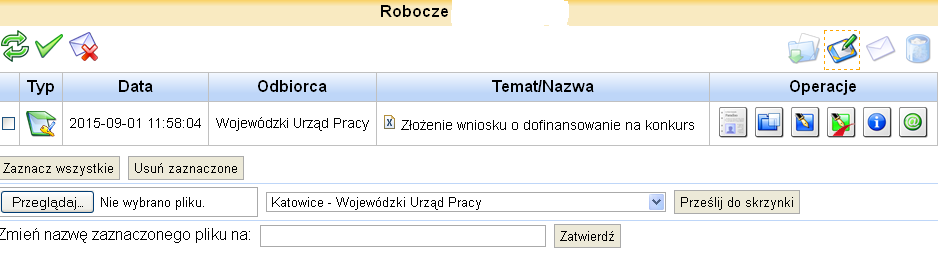 Robocze

| | Typ | Data | Odbiorca | Temat/Nazwa | Operacje |
|---|---|---|---|---|---|
| | | 2015-09-01 11:58:04 | Wojewódzki Urząd Pracy | Złożenie wniosku o dofinansowanie na konkurs | |

Zaznacz wszystkie  Usuń zaznaczone

Przeglądaj... Nie wybrano pliku.  Katowice - Wojewódzki Urząd Pracy  Prześlij do skrzynki

Zmień nazwę zaznaczonego pliku na:  Zatwierdź